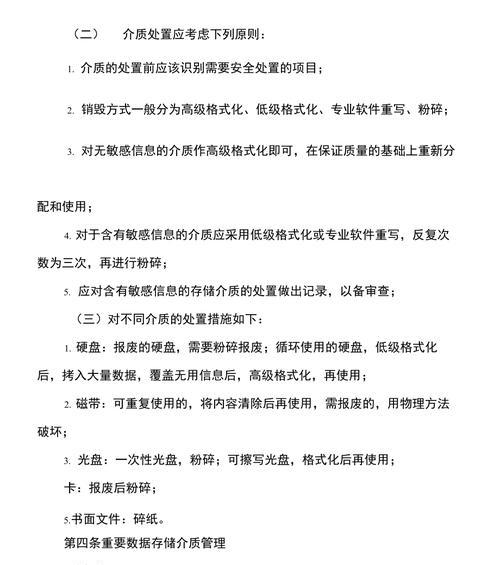 （二）　介质处置应考虑下列原则：

1. 介质的处置前应该识别需要安全处置的项目；

2. 销毁方式一般分为高级格式化、低级格式化、专业软件重写、粉碎；

3. 对无敏感信息的介质作高级格式化即可，在保证质量的基础上重新分配和使用；

4. 对于含有敏感信息的介质应采用低级格式化或专业软件重写，反复次数为三次，再进行粉碎；

5. 应对含有敏感信息的存储介质的处置做出记录，以备审查；

（三）对不同介质的处置措施如下：

1. 硬盘：报废的硬盘，需要粉碎报废；循环使用的硬盘，低级格式化后，拷入大量数据，覆盖无用信息后，高级格式化，再使用；

2. 磁带：可重复使用的，将内容清除后再使用，需报废的，用物理方法破坏；

3. 光盘：一次性光盘，粉碎；可擦写光盘，格式化后再使用；

卡：报废后粉碎；

5.书面文件：碎纸。

第四条重要数据存储介质管理